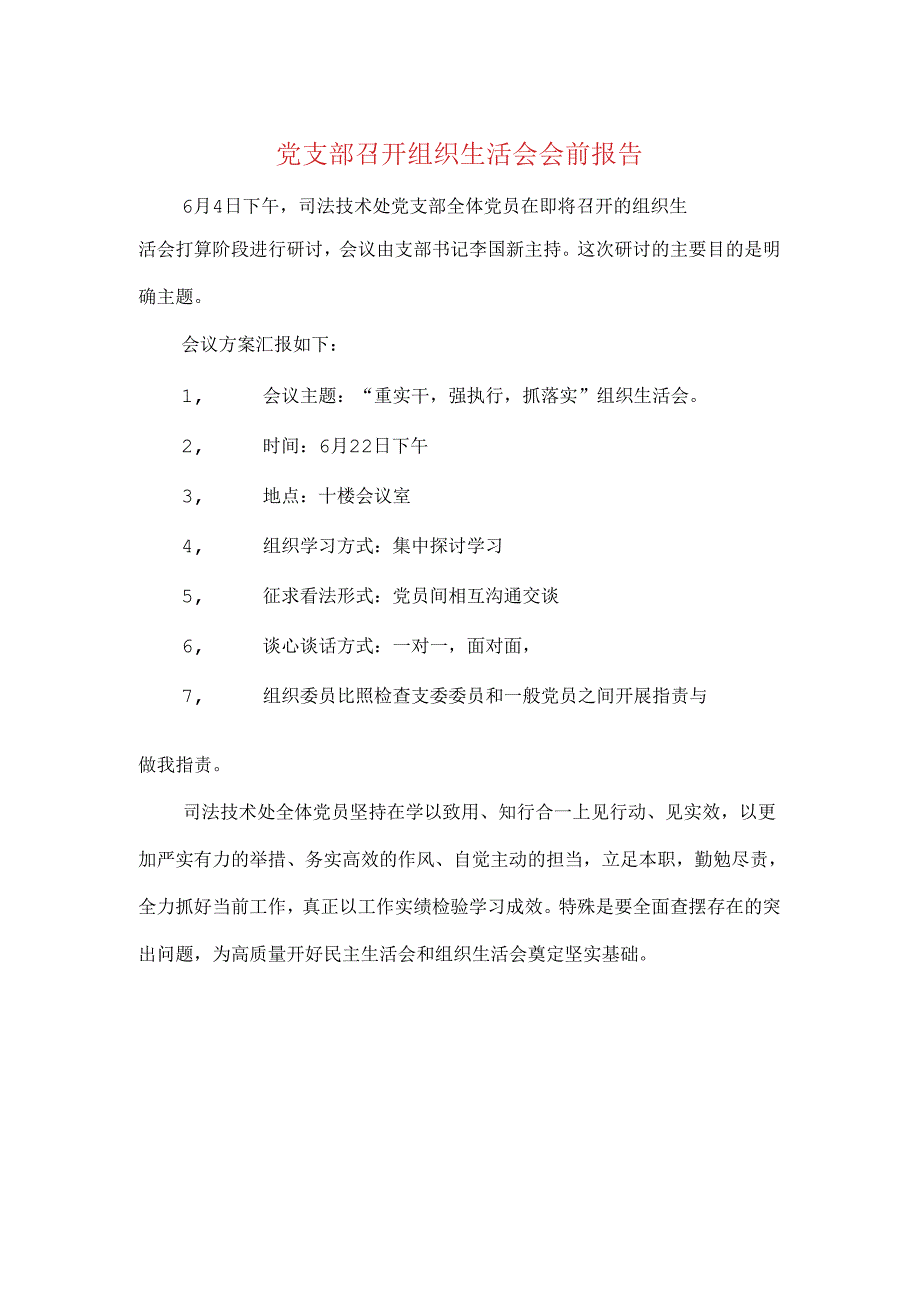 党支部召开组织生活会会前报告

6月4日下午，司法技术处党支部全体党员在即将召开的组织生活会打算阶段进行研讨，会议由支部书记李国新主持。这次研讨的主要目的是明确主题。

会议方案汇报如下：

1，　会议主题：“重实干，强执行，抓落实”组织生活会。

2，　时间：6月22日下午

3，　地点：十楼会议室

4，　组织学习方式：集中探讨学习

5，　征求看法形式：党员间相互沟通交谈

6，　谈心谈话方式：一对一，面对面，

7，　组织委员比照检查支委委员和一般党员之间开展指责与做我指责。

司法技术处全体党员坚持在学以致用、知行合一上见行动、见实效，以更加严实有力的举措、务实高效的作风、自觉主动的担当，立足本职，勤勉尽责，全力抓好当前工作，真正以工作实绩检验学习成效。特殊是要全面查摆存在的突出问题，为高质量开好民主生活会和组织生活会奠定坚实基础。